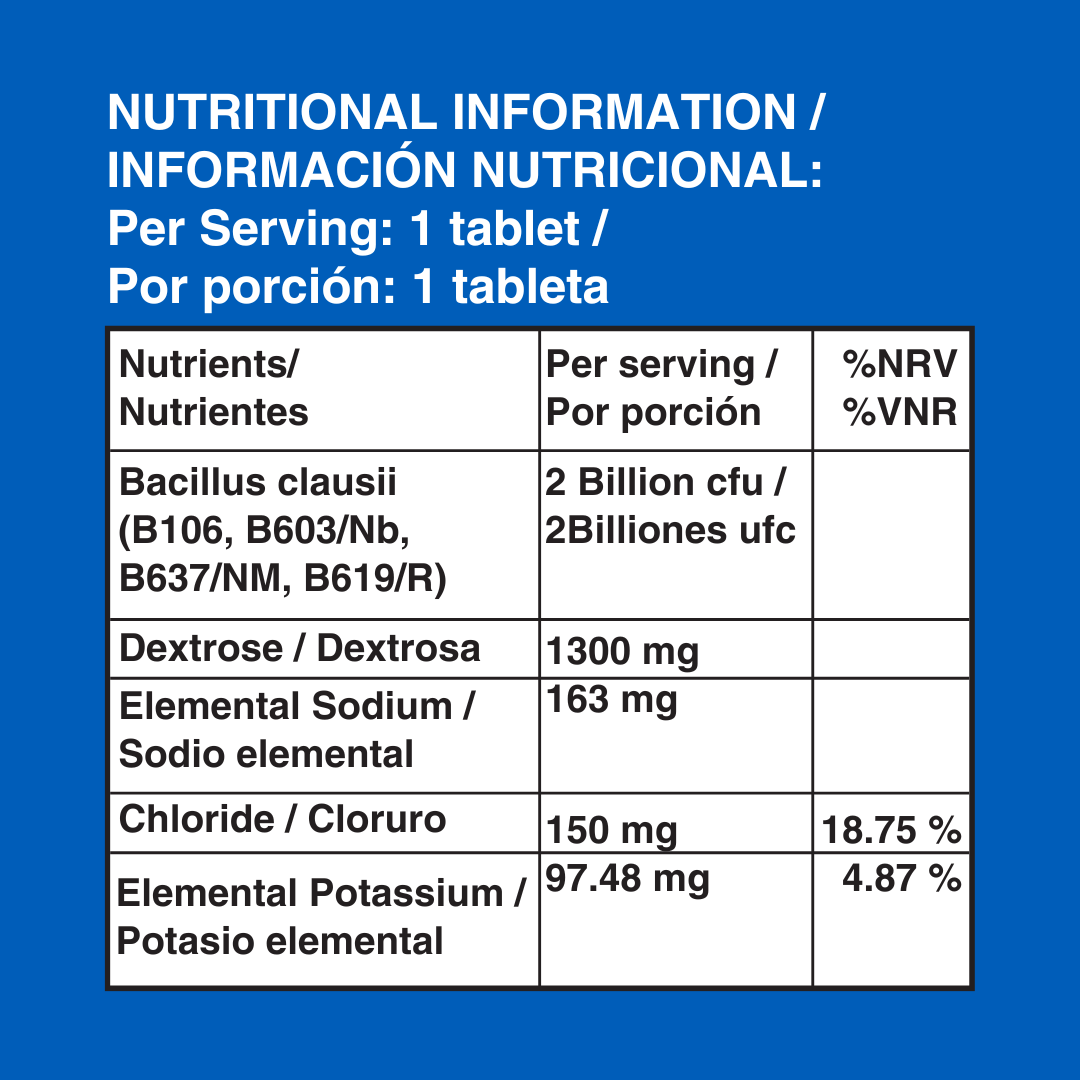 NUTRITIONAL INFORMATION / INFORMACIÓN NUTRICIONAL:
Per Serving: 1 tablet /
Por porción: 1 tableta

| Nutrients/ Nutrientes | Per serving / Por porción | %NRV %VNR |
|---|---|---|
| Bacillus clausii (B106, B603/Nb, B637/NM, B619/R) | 2 Billion cfu / 2Billiones ufc | |
| Dextrose / Dextrosa | 1300 mg | |
| Elemental Sodium / Sodio elemental | 163 mg | |
| Chloride / Cloruro | 150 mg | 18.75 % |
| Elemental Potassium / Potasio elemental | 97.48 mg | 4.87 % |